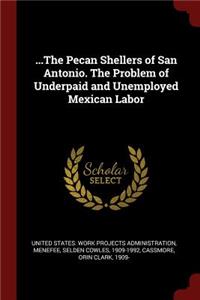 ...The Pecan Shellers of San Antonio. The Problem of Underpaid and Unemployed Mexican Labor

Scholar SELECT

UNITED STATES. WORK PROJECTS ADMINISTRATION, MENEFEE, SELDEN COWLES, 1909-1992, CASSMORE, ORIN CLARK, 1909-